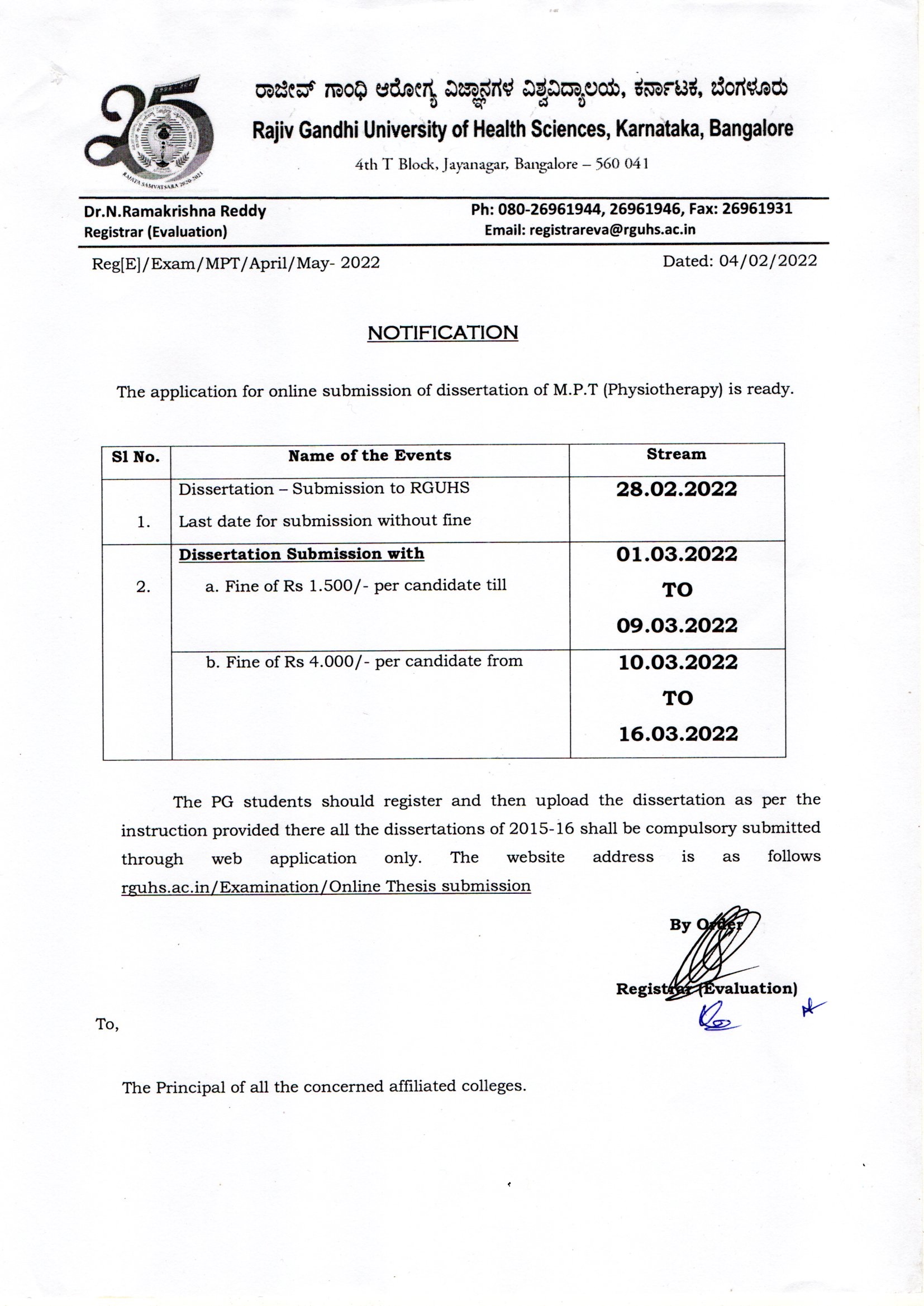 25

RAJATA SAMVATSARA 2020-2021

ರಾಜೀವ್ ಗಾಂಧಿ ಆರೋಗ್ಯ ವಿಜ್ಞಾನಗಳ ವಿಶ್ವವಿದ್ಯಾಲಯ, ಕರ್ನಾಟಕ, ಬೆಂಗಳೂರು
Rajiv Gandhi University of Health Sciences, Karnataka, Bangalore
4th T Block, Jayanagar, Bangalore – 560 041

Dr.N.Ramakrishna Reddy
Registrar (Evaluation)

Ph: 080-26961944, 26961946, Fax: 26961931
Email: registrareva@rguhs.ac.in

Reg[E]/Exam/MPT/April/May- 2022

Dated: 04/02/2022

NOTIFICATION

The application for online submission of dissertation of M.P.T (Physiotherapy) is ready.

| Sl No. | Name of the Events | Stream |
|---|---|---|
| 1. | Dissertation – Submission to RGUHS Last date for submission without fine | 28.02.2022 |
| 2. | Dissertation Submission with a. Fine of Rs 1.500/- per candidate till | 01.03.2022 TO 09.03.2022 |
| | b. Fine of Rs 4.000/- per candidate from | 10.03.2022 TO 16.03.2022 |

The PG students should register and then upload the dissertation as per the instruction provided there all the dissertations of 2015-16 shall be compulsory submitted through web application only. The website address is as follows rguhs.ac.in/Examination/Online Thesis submission

By Order
Registrar (Evaluation)

To,

The Principal of all the concerned affiliated colleges.